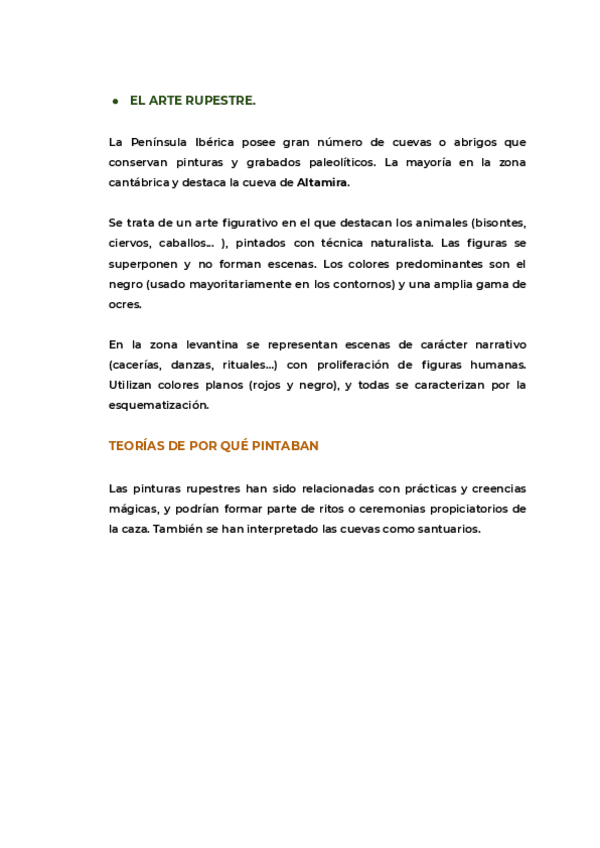 ● EL ARTE RUPESTRE.

La Península Ibérica posee gran número de cuevas o abrigos que conservan pinturas y grabados paleolíticos. La mayoría en la zona cantábrica y destaca la cueva de Altamira.

Se trata de un arte figurativo en el que destacan los animales (bisontes, ciervos, caballos... ), pintados con técnica naturalista. Las figuras se superponen y no forman escenas. Los colores predominantes son el negro (usado mayoritariamente en los contornos) y una amplia gama de ocres.

En la zona levantina se representan escenas de carácter narrativo (cacerías, danzas, rituales...) con proliferación de figuras humanas. Utilizan colores planos (rojos y negro), y todas se caracterizan por la esquematización.

TEORÍAS DE POR QUÉ PINTABAN

Las pinturas rupestres han sido relacionadas con prácticas y creencias mágicas, y podrían formar parte de ritos o ceremonias propiciatorios de la caza. También se han interpretado las cuevas como santuarios.